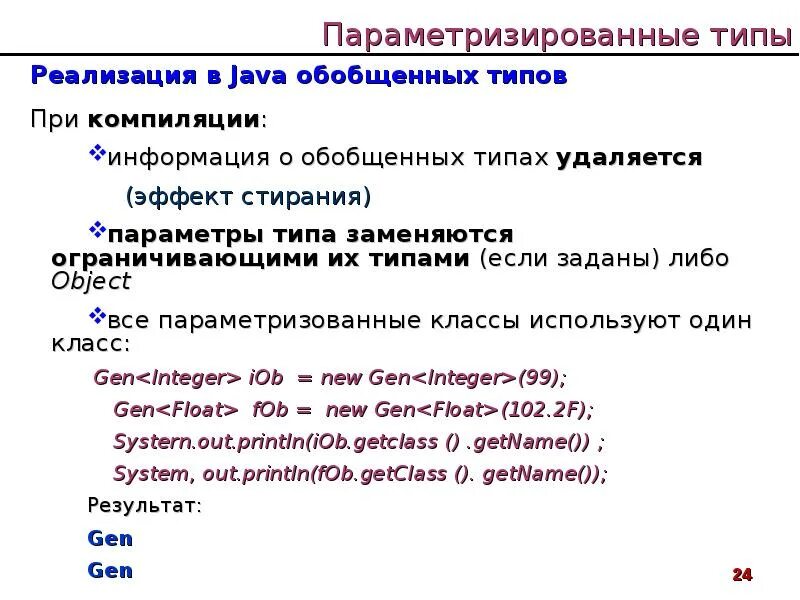 Параметризированные типы

Реализация в Java обобщенных типов

При компиляции:

❖информация о обобщенных типах удаляется (эффект стирания)

❖параметры типа заменяются ограничивающими их типами (если заданы) либо Object

❖все параметризованные классы используют один класс:

Gen<Integer> iOb = new Gen<Integer>(99);

Gen<Float> fOb = new Gen<Float>(102.2F);

Systern.out.println(iOb.getclass () .getName()) ;

System, out.println(fOb.getClass (). getName());

Результат:

Gen

Gen

24